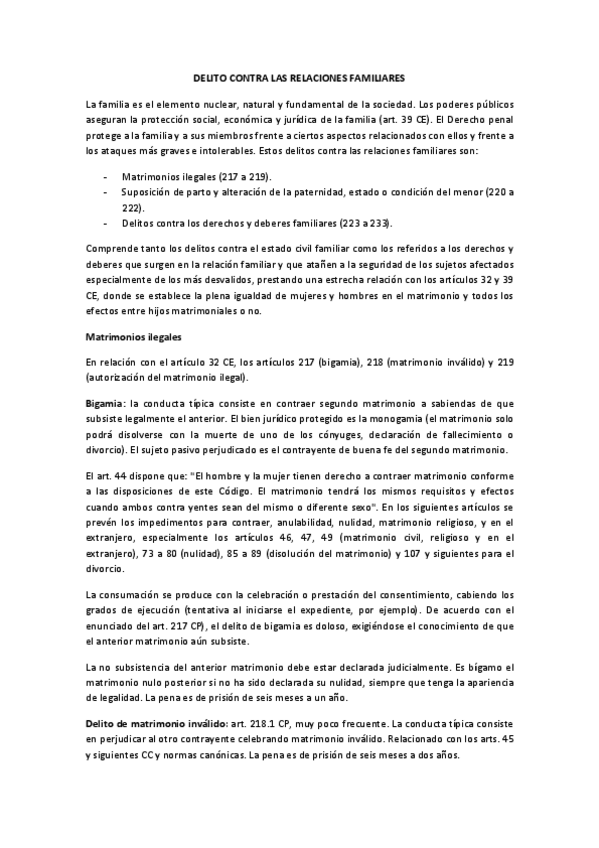 DELITO CONTRA LAS RELACIONES FAMILIARES

La familia es el elemento nuclear, natural y fundamental de la sociedad. Los poderes públicos aseguran la protección social, económica y jurídica de la familia (art. 39 CE). El Derecho penal protege a la familia y a sus miembros frente a ciertos aspectos relacionados con ellos y frente a los ataques más graves e intolerables. Estos delitos contra las relaciones familiares son:

- Matrimonios ilegales (217 a 219).
- Suposición de parto y alteración de la paternidad, estado o condición del menor (220 a 222).
- Delitos contra los derechos y deberes familiares (223 a 233).

Comprende tanto los delitos contra el estado civil familiar como los referidos a los derechos y deberes que surgen en la relación familiar y que atañen a la seguridad de los sujetos afectados especialmente de los más desvalidos, prestando una estrecha relación con los artículos 32 y 39 CE, donde se establece la plena igualdad de mujeres y hombres en el matrimonio y todos los efectos entre hijos matrimoniales o no.

Matrimonios ilegales

En relación con el artículo 32 CE, los artículos 217 (bigamia), 218 (matrimonio inválido) y 219 (autorización del matrimonio ilegal).

Bigamia: la conducta típica consiste en contraer segundo matrimonio a sabiendas de que subsiste legalmente el anterior. El bien jurídico protegido es la monogamia (el matrimonio solo podrá disolverse con la muerte de uno de los cónyuges, declaración de fallecimiento o divorcio). El sujeto pasivo perjudicado es el contrayente de buena fe del segundo matrimonio.

El art. 44 dispone que: "El hombre y la mujer tienen derecho a contraer matrimonio conforme a las disposiciones de este Código. El matrimonio tendrá los mismos requisitos y efectos cuando ambos contra yentes sean del mismo o diferente sexo". En los siguientes artículos se prevén los impedimentos para contraer, anulabilidad, nulidad, matrimonio religioso, y en el extranjero, especialmente los artículos 46, 47, 49 (matrimonio civil, religioso y en el extranjero), 73 a 80 (nulidad), 85 a 89 (disolución del matrimonio) y 107 y siguientes para el divorcio.

La consumación se produce con la celebración o prestación del consentimiento, cabiendo los grados de ejecución (tentativa al iniciarse el expediente, por ejemplo). De acuerdo con el enunciado del art. 217 CP), el delito de bigamia es doloso, exigiéndose el conocimiento de que el anterior matrimonio aún subsiste.

La no subsistencia del anterior matrimonio debe estar declarada judicialmente. Es bígamo el matrimonio nulo posterior si no ha sido declarada su nulidad, siempre que tenga la apariencia de legalidad. La pena es de prisión de seis meses a un año.

Delito de matrimonio inválido: art. 218.1 CP, muy poco frecuente. La conducta típica consiste en perjudicar al otro contrayente celebrando matrimonio inválido. Relacionado con los arts. 45 y siguientes CC y normas canónicas. La pena es de prisión de seis meses a dos años.